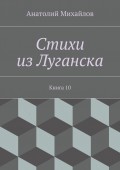 Анатолий Михайлов

Стихи
из Луганска

Книга 10